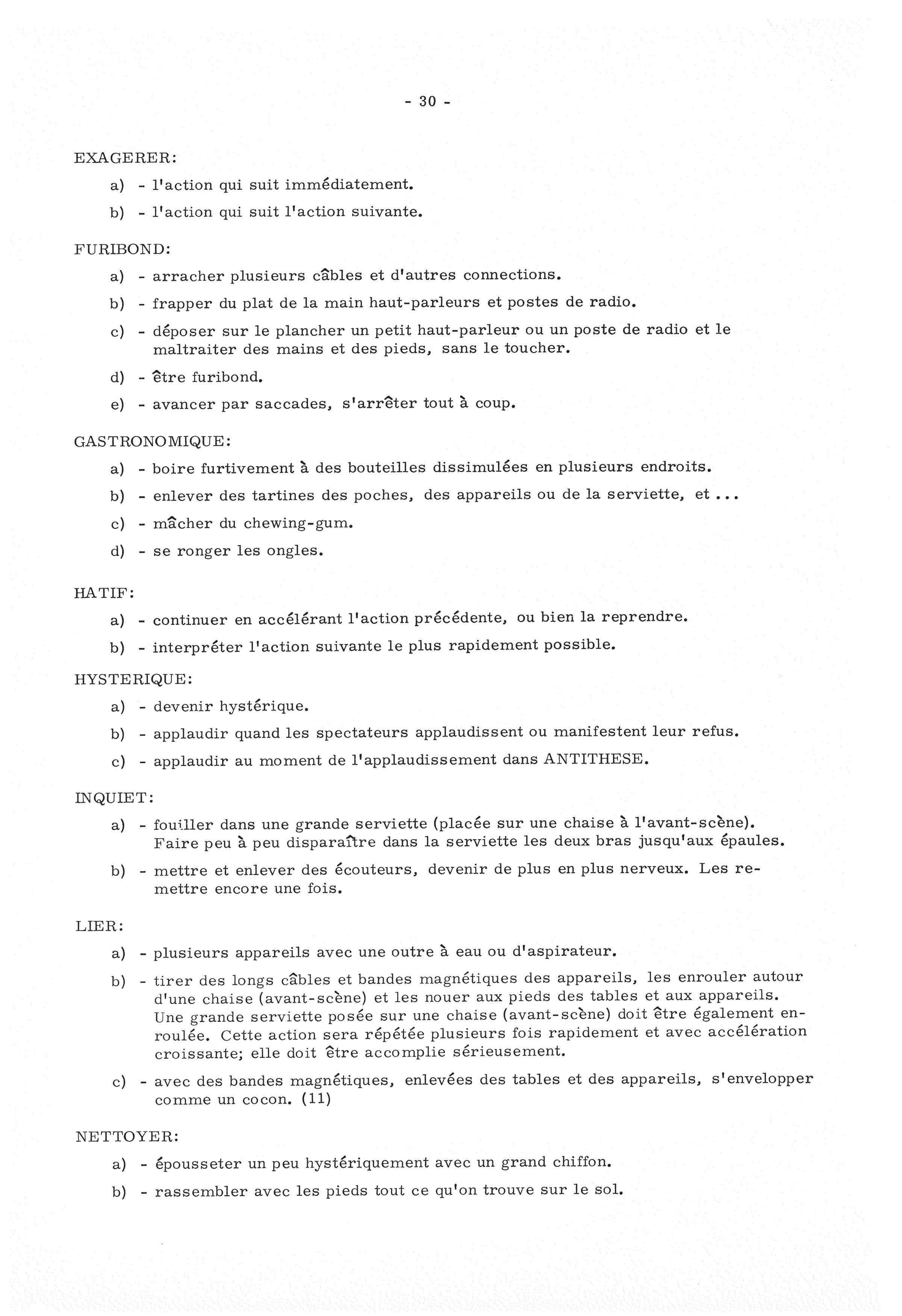 - 30 -

EXAGERER:

a) - l'action qui suit immédiatement.

b) - l'action qui suit l'action suivante.

FURIBOND:

a) - arracher plusieurs câbles et d'autres connections.

b) - frapper du plat de la main haut-parleurs et postes de radio.

c) - déposer sur le plancher un petit haut-parleur ou un poste de radio et le maltraiter des mains et des pieds, sans le toucher.

d) - être furibond.

e) - avancer par saccades, s'arrêter tout à coup.

GASTRONOMIQUE:

a) - boire furtivement à des bouteilles dissimulées en plusieurs endroits.

b) - enlever des tartines des poches, des appareils ou de la serviette, et ...

c) - mâcher du chewing-gum.

d) - se ronger les ongles.

HATIF:

a) - continuer en accélérant l'action précédente, ou bien la reprendre.

b) - interpréter l'action suivante le plus rapidement possible.

HYSTERIQUE:

a) - devenir hystérique.

b) - applaudir quand les spectateurs applaudissent ou manifestent leur refus.

c) - applaudir au moment de l'applaudissement dans ANTITHESE.

INQUIET:

a) - fouiller dans une grande serviette (placée sur une chaise à l'avant-scène). Faire peu à peu disparaître dans la serviette les deux bras jusqu'aux épaules.

b) - mettre et enlever des écouteurs, devenir de plus en plus nerveux. Les remettre encore une fois.

LIER:

a) - plusieurs appareils avec une outre à eau ou d'aspirateur.

b) - tirer des longs câbles et bandes magnétiques des appareils, les enrouler autour d'une chaise (avant-scène) et les nouer aux pieds des tables et aux appareils. Une grande serviette posée sur une chaise (avant-scène) doit être également enroulée. Cette action sera répétée plusieurs fois rapidement et avec accélération croissante; elle doit être accomplie sérieusement.

c) - avec des bandes magnétiques, enlevées des tables et des appareils, s'envelopper comme un cocon. (11)

NETTOYER:

a) - épousseter un peu hystériquement avec un grand chiffon.

b) - rassembler avec les pieds tout ce qu'on trouve sur le sol.